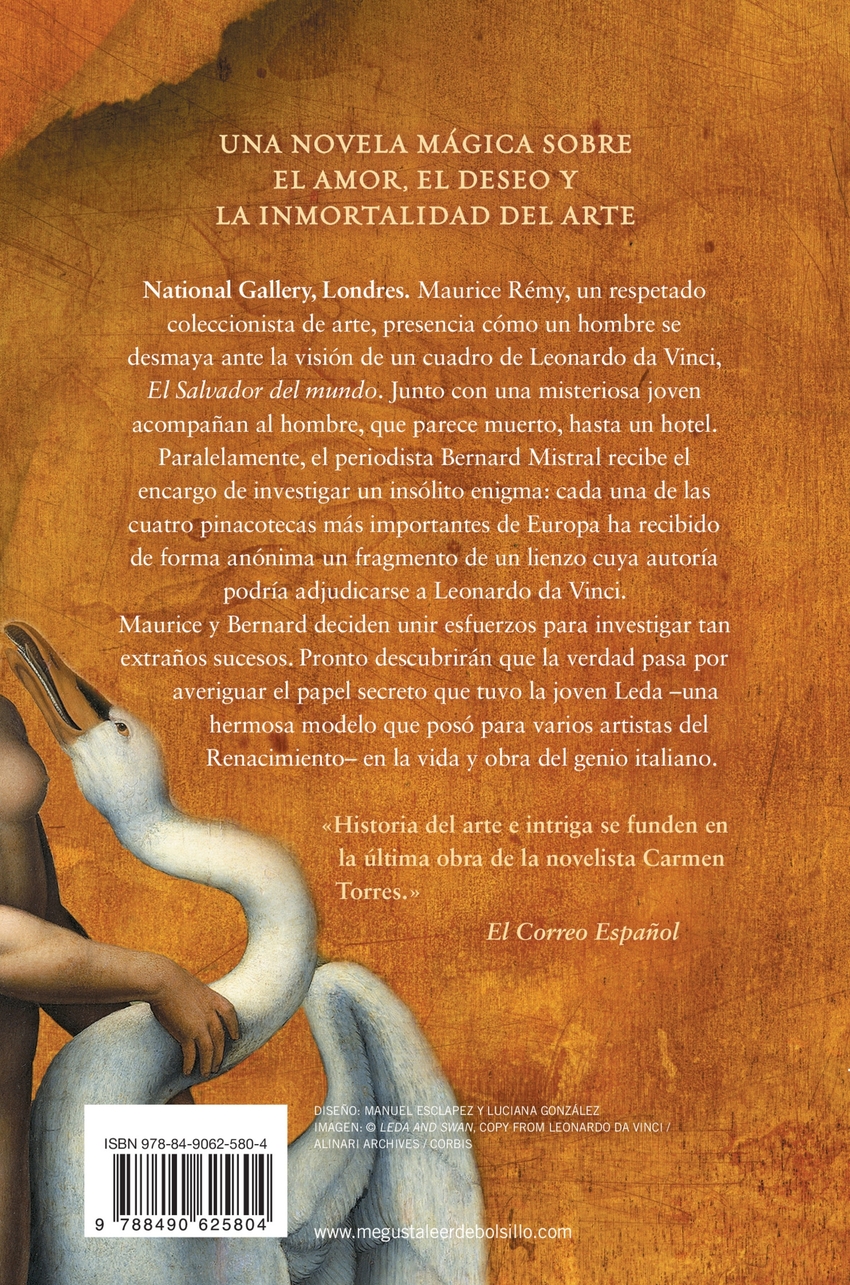 UNA NOVELA MÁGICA SOBRE
EL AMOR, EL DESEO Y
LA INMORTALIDAD DEL ARTE

National Gallery, Londres. Maurice Rémy, un respetado coleccionista de arte, presencia cómo un hombre se desmaya ante la visión de un cuadro de Leonardo da Vinci, El Salvador del mundo. Junto con una misteriosa joven acompañan al hombre, que parece muerto, hasta un hotel. Paralelamente, el periodista Bernard Mistral recibe el encargo de investigar un insólito enigma: cada una de las cuatro pinacotecas más importantes de Europa ha recibido de forma anónima un fragmento de un lienzo cuya autoría podría adjudicarse a Leonardo da Vinci.

Maurice y Bernard deciden unir esfuerzos para investigar tan extraños sucesos. Pronto descubrirán que la verdad pasa por averiguar el papel secreto que tuvo la joven Leda –una hermosa modelo que posó para varios artistas del Renacimiento– en la vida y obra del genio italiano.

«Historia del arte e intriga se funden en la última obra de la novelista Carmen Torres.»
El Correo Español

DISEÑO: MANUEL ESCLAPEZ Y LUCIANA GONZÁLEZ
IMAGEN: © LEDA AND SWAN, COPY FROM LEONARDO DA VINCI / ALINARI ARCHIVES / CORBIS

ISBN 978-84-9062-580-4

9 788490 625804

www.megustaleerdebolsillo.com